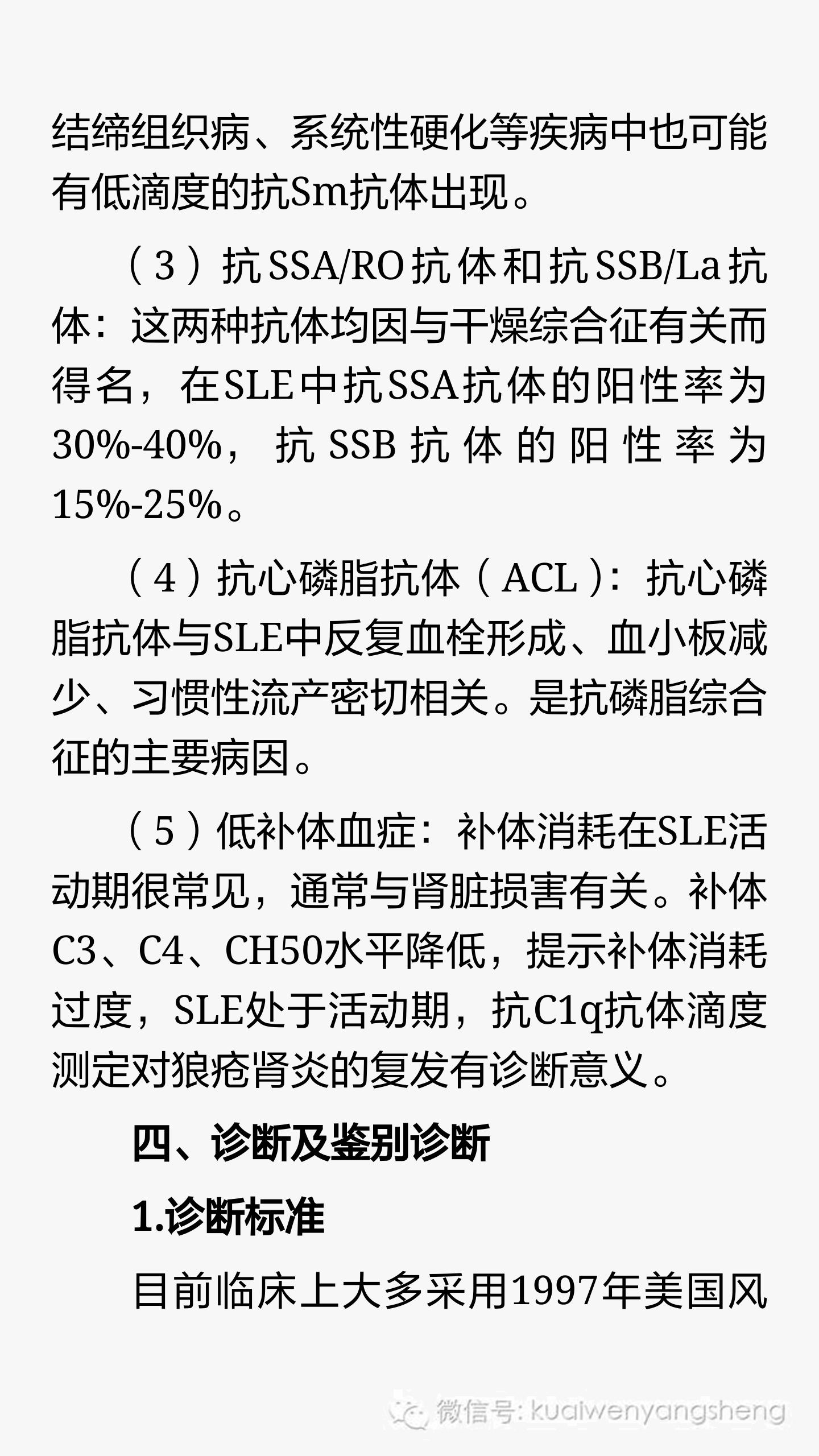 结缔组织病、系统性硬化等疾病中也可能有低滴度的抗Sm抗体出现。

（3）抗SSA/RO抗体和抗SSB/La抗体：这两种抗体均因与干燥综合征有关而得名，在SLE中抗SSA抗体的阳性率为30%-40%，抗SSB抗体的阳性率为15%-25%。

（4）抗心磷脂抗体（ACL）：抗心磷脂抗体与SLE中反复血栓形成、血小板减少、习惯性流产密切相关。是抗磷脂综合征的主要病因。

（5）低补体血症：补体消耗在SLE活动期很常见，通常与肾脏损害有关。补体C3、C4、CH50水平降低，提示补体消耗过度，SLE处于活动期，抗C1q抗体滴度测定对狼疮肾炎的复发有诊断意义。

四、诊断及鉴别诊断

1.诊断标准

目前临床上大多采用1997年美国风

微信号: kuaiwenyangsheng